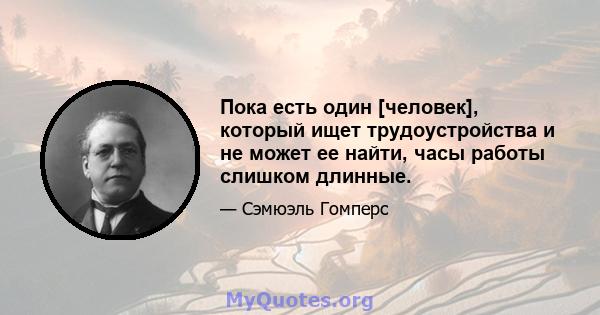 Пока есть один [человек], который ищет трудоустройства и не может ее найти, часы работы слишком длинные.

— Сэмюэль Гомперс

MyQuotes.org